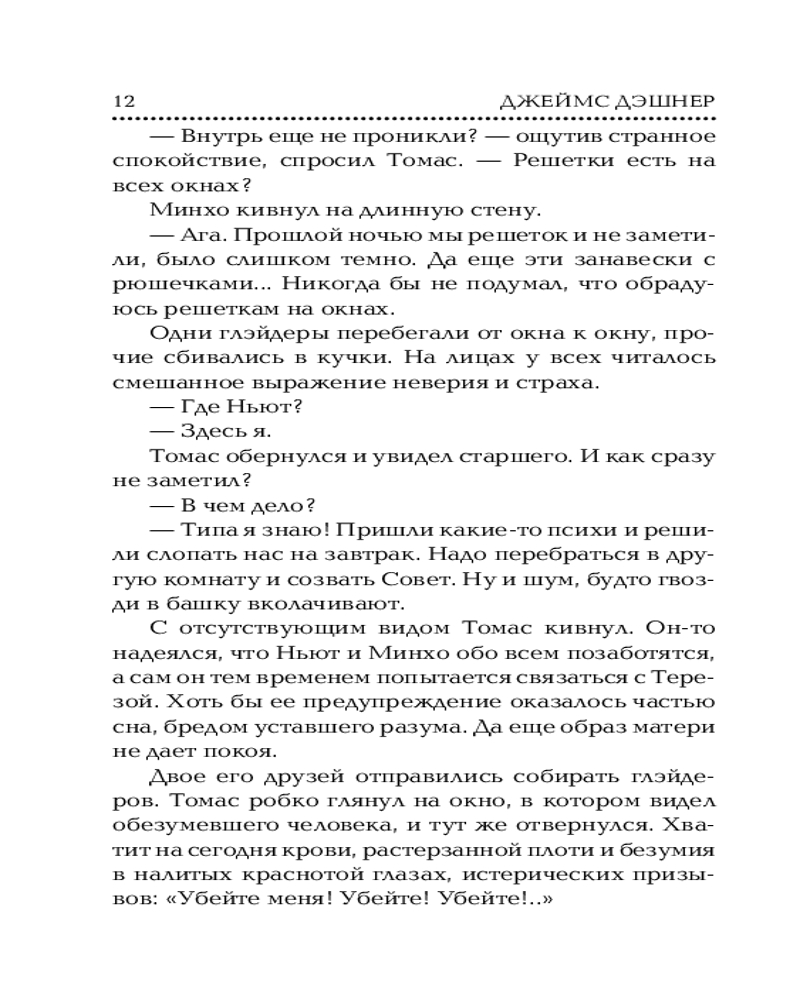 12 ДЖЕЙМС ДЭШНЕР

— Внутрь еще не проникли? — ощутив странное спокойствие, спросил Томас. — Решетки есть на всех окнах?

Минхо кивнул на длинную стену.

— Ага. Прошлой ночью мы решеток и не заметили, было слишком темно. Да еще эти занавески с рюшечками... Никогда бы не подумал, что обрадуюсь решеткам на окнах.

Одни глэйдеры перебегали от окна к окну, прочие сбивались в кучки. На лицах у всех читалось смешанное выражение неверия и страха.

— Где Ньют?

— Здесь я.

Томас обернулся и увидел старшего. И как сразу не заметил?

— В чем дело?

— Типа я знаю! Пришли какие-то психи и решили слопать нас на завтрак. Надо перебраться в другую комнату и созвать Совет. Ну и шум, будто гвозди в башку вколачивают.

С отсутствующим видом Томас кивнул. Он-то надеялся, что Ньют и Минхо обо всем позаботятся, а сам он тем временем попытается связаться с Терезой. Хоть бы ее предупреждение оказалось частью сна, бредом уставшего разума. Да еще образ матери не дает покоя.

Двое его друзей отправились собирать глэйдеров. Томас робко глянул на окно, в котором видел обезумевшего человека, и тут же отвернулся. Хватит на сегодня крови, растерзанной плоти и безумия в налитых краснотой глазах, истерических призывов: «Убейте меня! Убейте! Убейте!..»